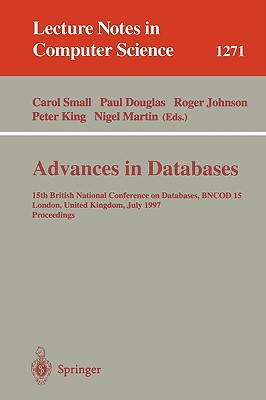 Lecture Notes in Computer Science

1271

Carol Small Paul Douglas Roger Johnson Peter King Nigel Martin (Eds.)

Advances in Databases

15th British National Conference on Databases, BNCOD 15
London, United Kingdom, July 1997
Proceedings

Springer